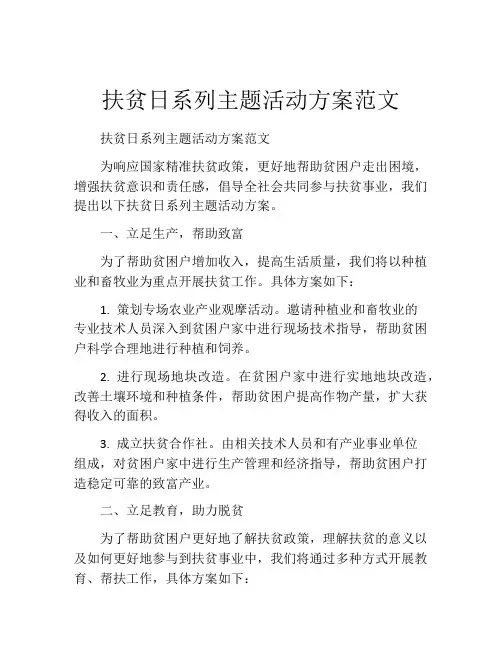 扶贫日系列主题活动方案范文

扶贫日系列主题活动方案范文

为响应国家精准扶贫政策，更好地帮助贫困户走出困境，增强扶贫意识和责任感，倡导全社会共同参与扶贫事业，我们提出以下扶贫日系列主题活动方案。

一、立足生产，帮助致富

为了帮助贫困户增加收入，提高生活质量，我们将以种植业和畜牧业为重点开展扶贫工作。具体方案如下：

1. 策划专场农业产业观摩活动。邀请种植业和畜牧业的专业技术人员深入到贫困户家中进行现场技术指导，帮助贫困户科学合理地进行种植和饲养。

2. 进行现场地块改造。在贫困户家中进行实地地块改造，改善土壤环境和种植条件，帮助贫困户提高作物产量，扩大获得收入的面积。

3. 成立扶贫合作社。由相关技术人员和有产业事业单位组成，对贫困户家中进行生产管理和经济指导，帮助贫困户打造稳定可靠的致富产业。

二、立足教育，助力脱贫

为了帮助贫困户更好地了解扶贫政策，理解扶贫的意义以及如何更好地参与到扶贫事业中，我们将通过多种方式开展教育、帮扶工作，具体方案如下：